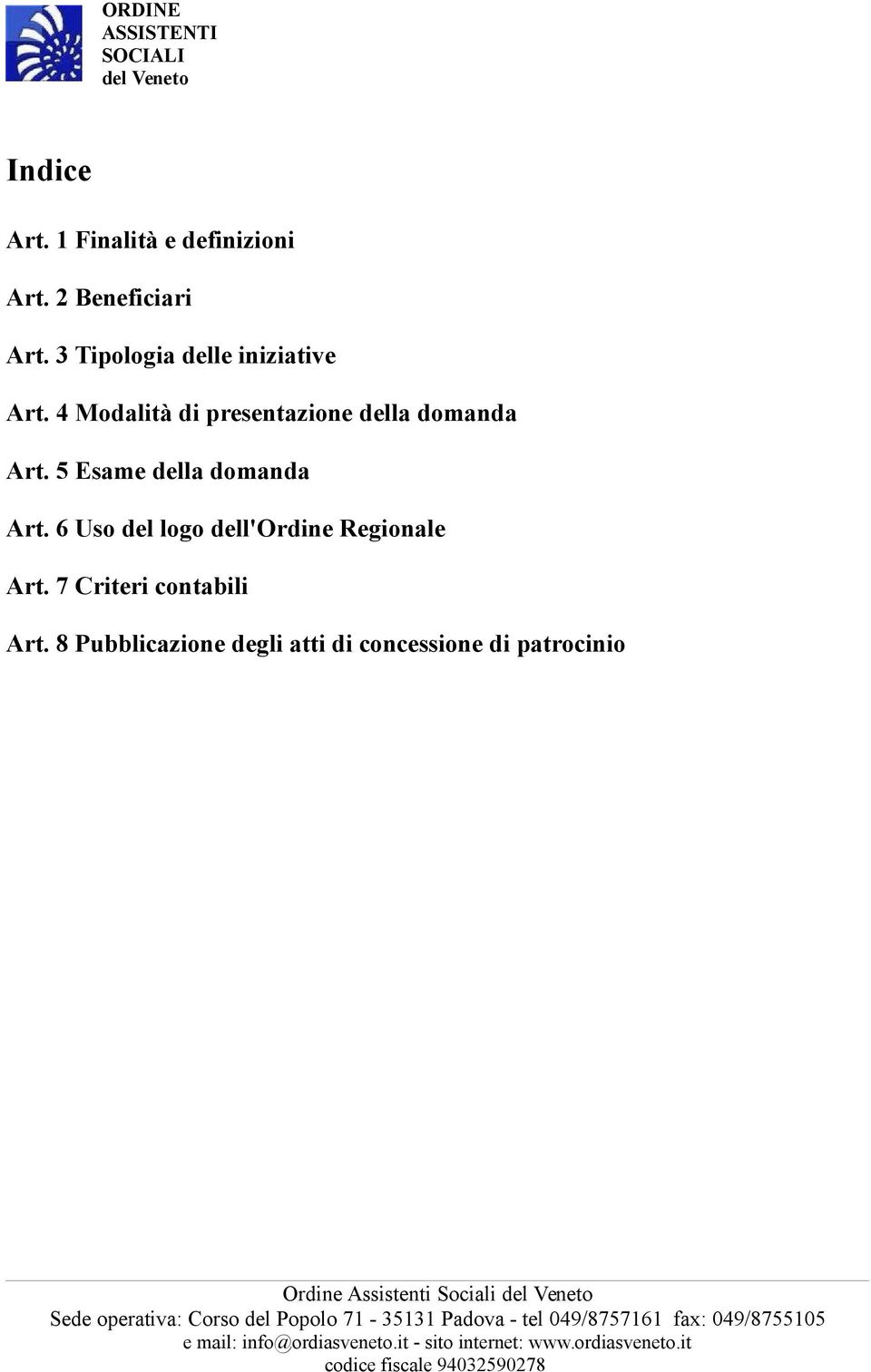 ORDINE
ASSISTENTI
SOCIALI
del Veneto

Indice

Art. 1 Finalità e definizioni

Art. 2 Beneficiari

Art. 3 Tipologia delle iniziative

Art. 4 Modalità di presentazione della domanda

Art. 5 Esame della domanda

Art. 6 Uso del logo dell'Ordine Regionale

Art. 7 Criteri contabili

Art. 8 Pubblicazione degli atti di concessione di patrocinio

Ordine Assistenti Sociali del Veneto
Sede operativa: Corso del Popolo 71 - 35131 Padova - tel 049/8757161 fax: 049/8755105
e mail: info@ordiasveneto.it - sito internet: www.ordiasveneto.it
codice fiscale 94032590278